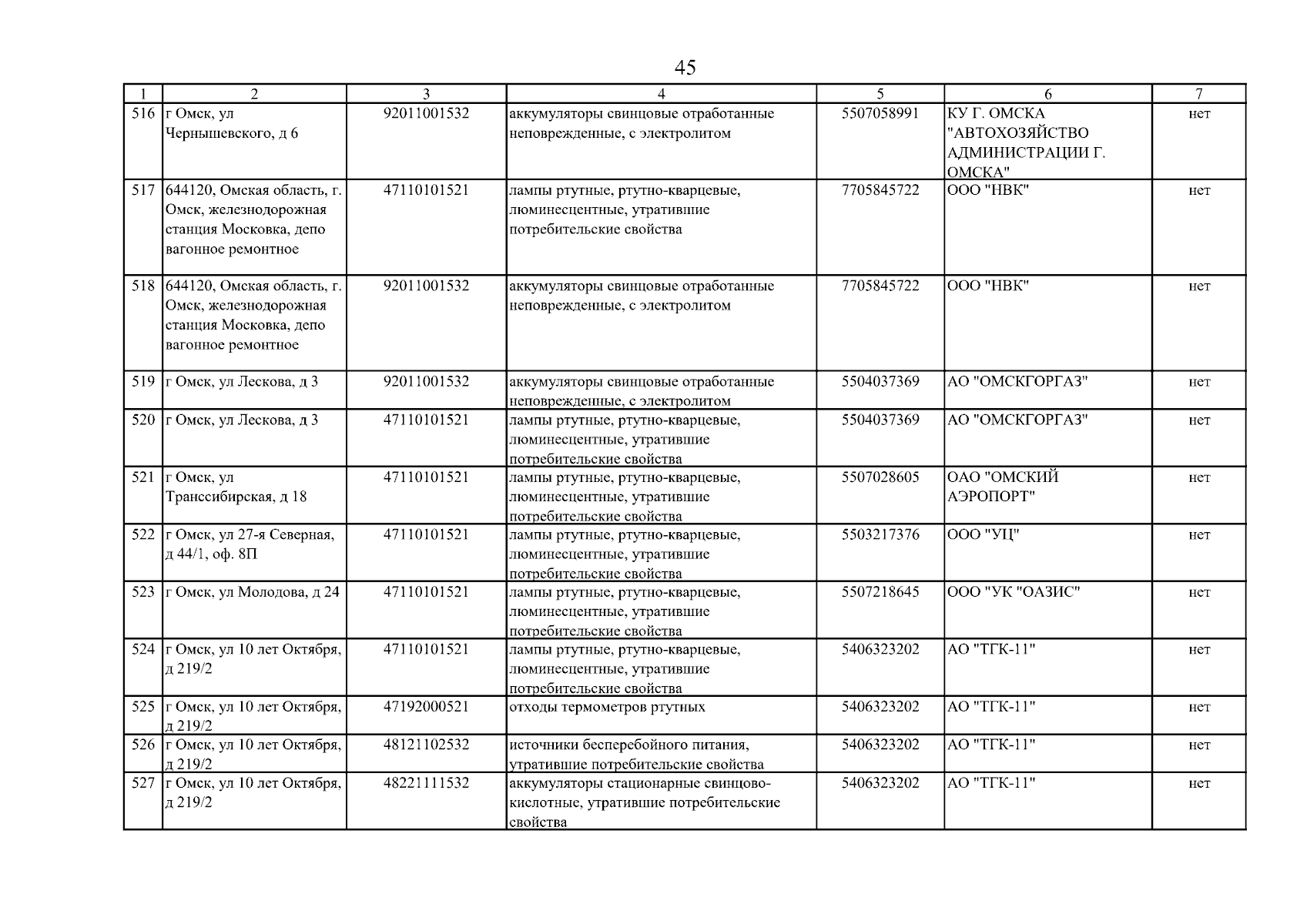 45

| 1 | 2 | 3 | 4 | 5 | 6 | 7 |
|---|---|---|---|---|---|---|
| 516 | г Омск, ул Чернышевского, д 6 | 92011001532 | аккумуляторы свинцовые отработанные неповрежденные, с электролитом | 5507058991 | КУ Г. ОМСКА "АВТОХОЗЯЙСТВО АДМИНИСТРАЦИИ Г. ОМСКА" | нет |
| 517 | 644120, Омская область, г. Омск, железнодорожная станция Московка, депо вагонное ремонтное | 47110101521 | лампы ртутные, ртутно-кварцевые, люминесцентные, утратившие потребительские свойства | 7705845722 | ООО "НВК" | нет |
| 518 | 644120, Омская область, г. Омск, железнодорожная станция Московка, депо вагонное ремонтное | 92011001532 | аккумуляторы свинцовые отработанные неповрежденные, с электролитом | 7705845722 | ООО "НВК" | нет |
| 519 | г Омск, ул Лескова, д 3 | 92011001532 | аккумуляторы свинцовые отработанные неповрежденные, с электролитом | 5504037369 | АО "ОМСКГОРГАЗ" | нет |
| 520 | г Омск, ул Лескова, д 3 | 47110101521 | лампы ртутные, ртутно-кварцевые, люминесцентные, утратившие потребительские свойства | 5504037369 | АО "ОМСКГОРГАЗ" | нет |
| 521 | г Омск, ул Транссибирская, д 18 | 47110101521 | лампы ртутные, ртутно-кварцевые, люминесцентные, утратившие потребительские свойства | 5507028605 | ОАО "ОМСКИЙ АЭРОПОРТ" | нет |
| 522 | г Омск, ул 27-я Северная, д 44/1, оф. 8П | 47110101521 | лампы ртутные, ртутно-кварцевые, люминесцентные, утратившие потребительские свойства | 5503217376 | ООО "УЦ" | нет |
| 523 | г Омск, ул Молодова, д 24 | 47110101521 | лампы ртутные, ртутно-кварцевые, люминесцентные, утратившие потребительские свойства | 5507218645 | ООО "УК "ОАЗИС" | нет |
| 524 | г Омск, ул 10 лет Октября, д 219/2 | 47110101521 | лампы ртутные, ртутно-кварцевые, люминесцентные, утратившие потребительские свойства | 5406323202 | АО "ТГК-11" | нет |
| 525 | г Омск, ул 10 лет Октября, д 219/2 | 47192000521 | отходы термометров ртутных | 5406323202 | АО "ТГК-11" | нет |
| 526 | г Омск, ул 10 лет Октября, д 219/2 | 48121102532 | источники бесперебойного питания, утратившие потребительские свойства | 5406323202 | АО "ТГК-11" | нет |
| 527 | г Омск, ул 10 лет Октября, д 219/2 | 48221111532 | аккумуляторы стационарные свинцово-кислотные, утратившие потребительские свойства | 5406323202 | АО "ТГК-11" | нет |